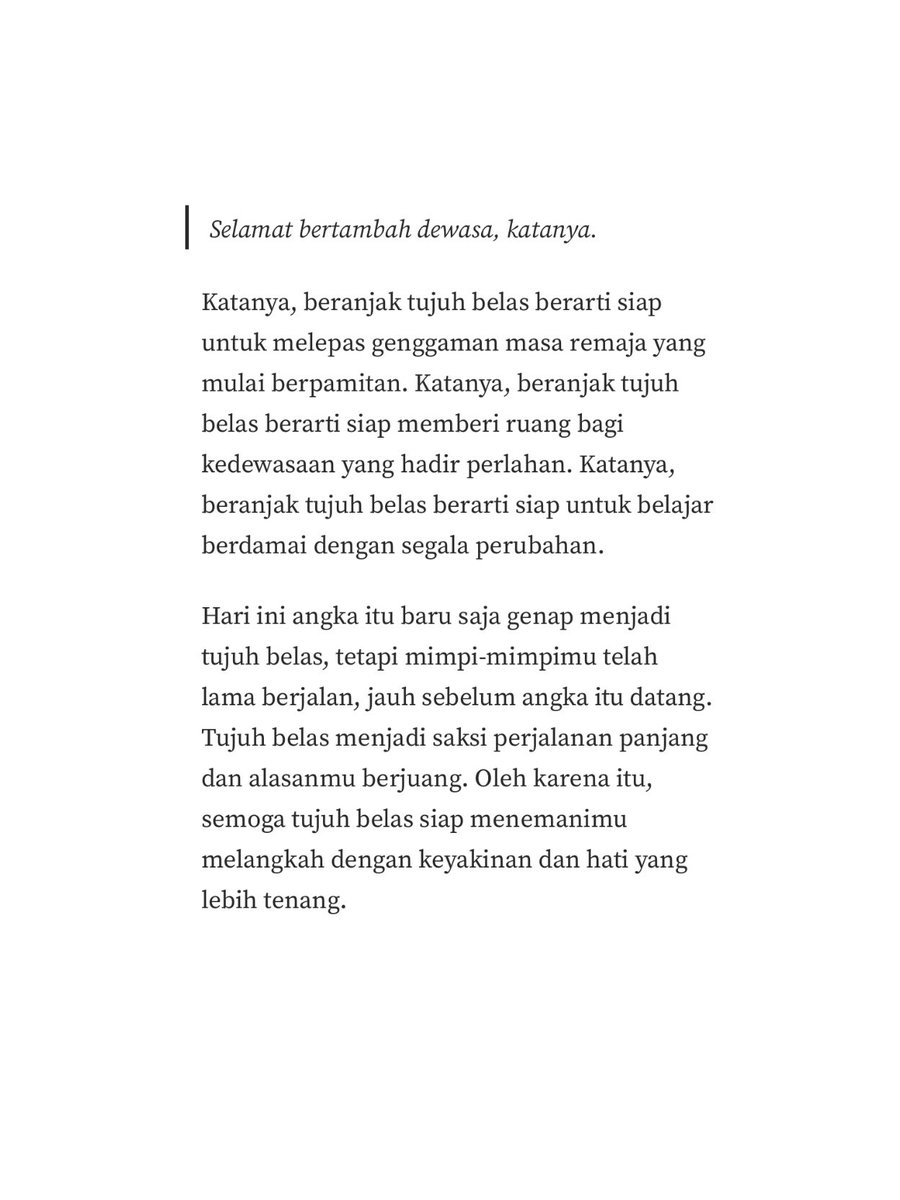 Selamat bertambah dewasa, katanya.

Katanya, beranjak tujuh belas berarti siap untuk melepas genggaman masa remaja yang mulai berpamitan. Katanya, beranjak tujuh belas berarti siap memberi ruang bagi kedewasaan yang hadir perlahan. Katanya, beranjak tujuh belas berarti siap untuk belajar berdamai dengan segala perubahan.

Hari ini angka itu baru saja genap menjadi tujuh belas, tetapi mimpi-mimpimu telah lama berjalan, jauh sebelum angka itu datang. Tujuh belas menjadi saksi perjalanan panjang dan alasanmu berjuang. Oleh karena itu, semoga tujuh belas siap menemanimu melangkah dengan keyakinan dan hati yang lebih tenang.